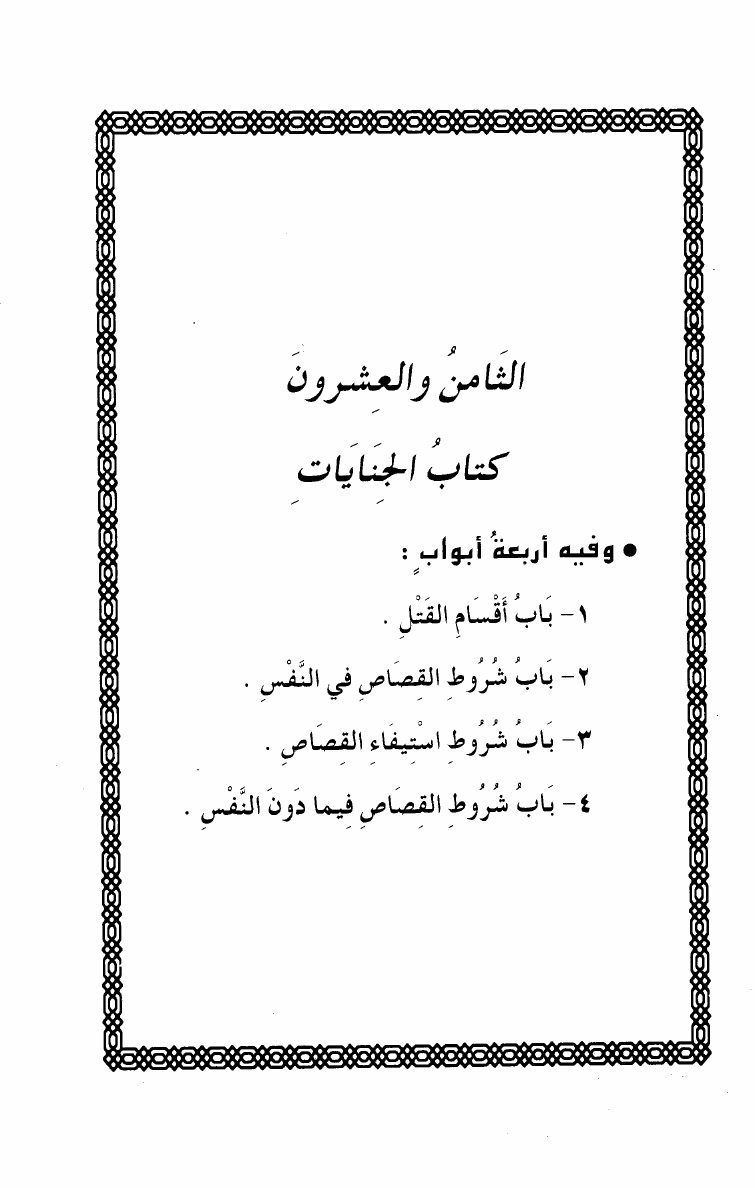 الثَامنُ والعِشرونَ

كتابُ الجِنَايَاتِ

● وفيه أربعةُ أبوابٍ :

١- بَابُ أَقْسَامِ القَتْلِ .

٢- بَابُ شُرُوطِ القِصَاصِ في النَّفْسِ .

٣- بَابُ شُرُوطِ اسْتِيفَاءِ القِصَاصِ .

٤- بَابُ شُرُوطِ القِصَاصِ فِيما دَونَ النَّفْسِ .